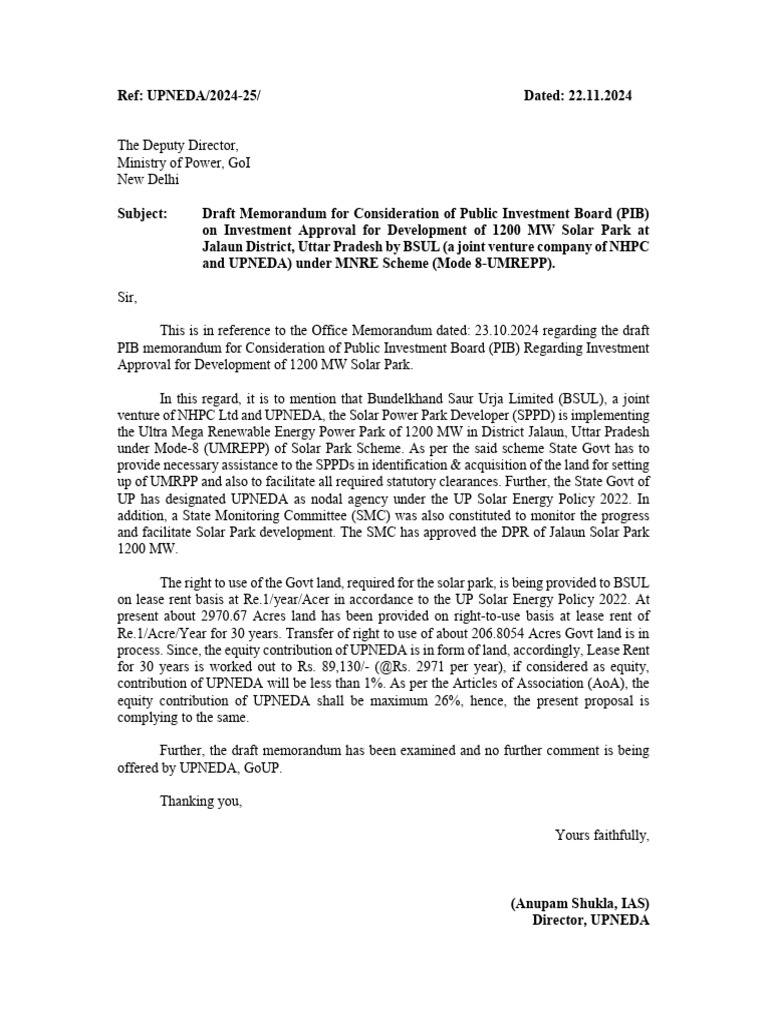 Ref: UPNEDA/2024-25/ Dated: 22.11.2024

The Deputy Director,
Ministry of Power, GoI
New Delhi

Subject: Draft Memorandum for Consideration of Public Investment Board (PIB) on Investment Approval for Development of 1200 MW Solar Park at Jalaun District, Uttar Pradesh by BSUL (a joint venture company of NHPC and UPNEDA) under MNRE Scheme (Mode 8-UMREPP).

Sir,

This is in reference to the Office Memorandum dated: 23.10.2024 regarding the draft PIB memorandum for Consideration of Public Investment Board (PIB) Regarding Investment Approval for Development of 1200 MW Solar Park.

In this regard, it is to mention that Bundelkhand Saur Urja Limited (BSUL), a joint venture of NHPC Ltd and UPNEDA, the Solar Power Park Developer (SPPD) is implementing the Ultra Mega Renewable Energy Power Park of 1200 MW in District Jalaun, Uttar Pradesh under Mode-8 (UMREPP) of Solar Park Scheme. As per the said scheme State Govt has to provide necessary assistance to the SPPDs in identification & acquisition of the land for setting up of UMRPP and also to facilitate all required statutory clearances. Further, the State Govt of UP has designated UPNEDA as nodal agency under the UP Solar Energy Policy 2022. In addition, a State Monitoring Committee (SMC) was also constituted to monitor the progress and facilitate Solar Park development. The SMC has approved the DPR of Jalaun Solar Park 1200 MW.

The right to use of the Govt land, required for the solar park, is being provided to BSUL on lease rent basis at Re.1/year/Acer in accordance to the UP Solar Energy Policy 2022. At present about 2970.67 Acres land has been provided on right-to-use basis at lease rent of Re.1/Acre/Year for 30 years. Transfer of right to use of about 206.8054 Acres Govt land is in process. Since, the equity contribution of UPNEDA is in form of land, accordingly, Lease Rent for 30 years is worked out to Rs. 89,130/- (@Rs. 2971 per year), if considered as equity, contribution of UPNEDA will be less than 1%. As per the Articles of Association (AoA), the equity contribution of UPNEDA shall be maximum 26%, hence, the present proposal is complying to the same.

Further, the draft memorandum has been examined and no further comment is being offered by UPNEDA, GoUP.

Thanking you,

Yours faithfully,

(Anupam Shukla, IAS)
Director, UPNEDA